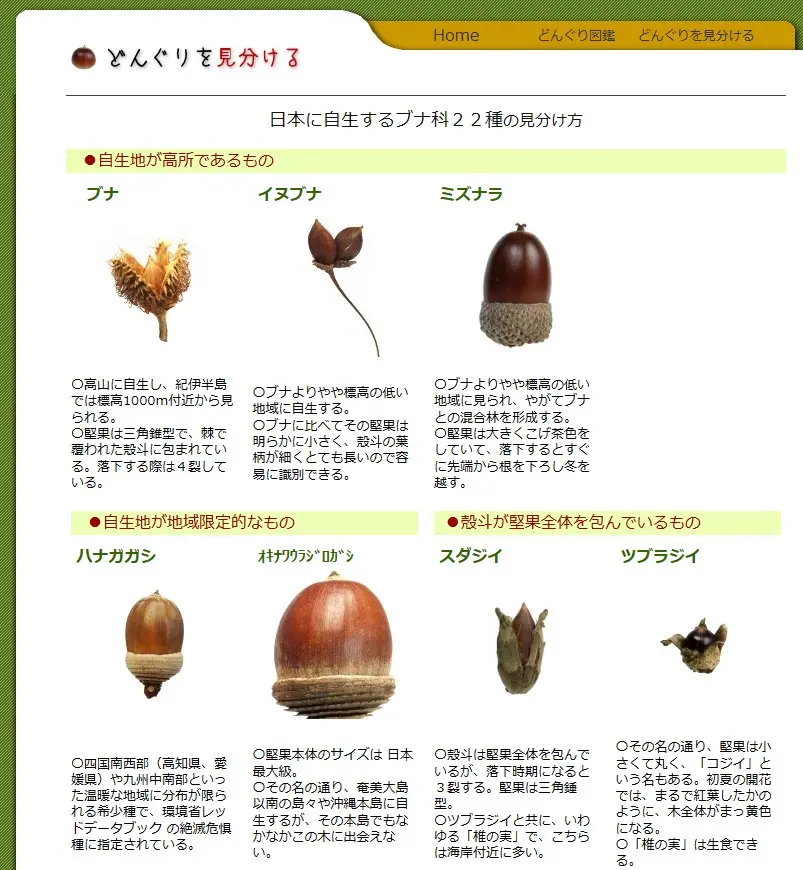 どんぐりを見分ける

Home　どんぐり図鑑　どんぐりを見分ける

日本に自生するブナ科２２種の見分け方

●自生地が高所であるもの

ブナ

○高山に自生し、紀伊半島では標高1000m付近から見られる。
○堅果は三角錐型で、棘で覆われた殻斗に包まれている。落下する際は４裂している。

イヌブナ

○ブナよりやや標高の低い地域に自生する。
○ブナに比べてその堅果は明らかに小さく、殻斗の葉柄が細くとても長いので容易に識別できる。

ミズナラ

○ブナよりやや標高の低い地域に見られ、やがてブナとの混合林を形成する。
○堅果は大きくこげ茶色をしていて、落下するとすぐに先端から根を下ろし冬を越す。

●自生地が地域限定的なもの

ハナガガシ

○四国南西部（高知県、愛媛県）や九州中南部といった温暖な地域に分布が限られる希少種で、環境省レッドデータブック の絶滅危惧種に指定されている。

ｵｷﾅﾜｳﾗｼﾞﾛｶﾞｼ

○堅果本体のサイズは 日本最大級。
○その名の通り、奄美大島以南の島々や沖縄本島に自生するが、その本島でもなかなかこの木に出会えない。

●殻斗が堅果全体を包んでいるもの

スダジイ

○殻斗は堅果全体を包んでいるが、落下時期になると３裂する。堅果は三角錘型。
○ツブラジイと共に、いわゆる「椎の実」で、こちらは海岸付近に多い。

ツブラジイ

○その名の通り、堅果は小さくて丸く、「コジイ」という名もある。初夏の開花では、まるで紅葉したかのように、木全体がまっ黄色になる。
○「椎の実」は生食できる。